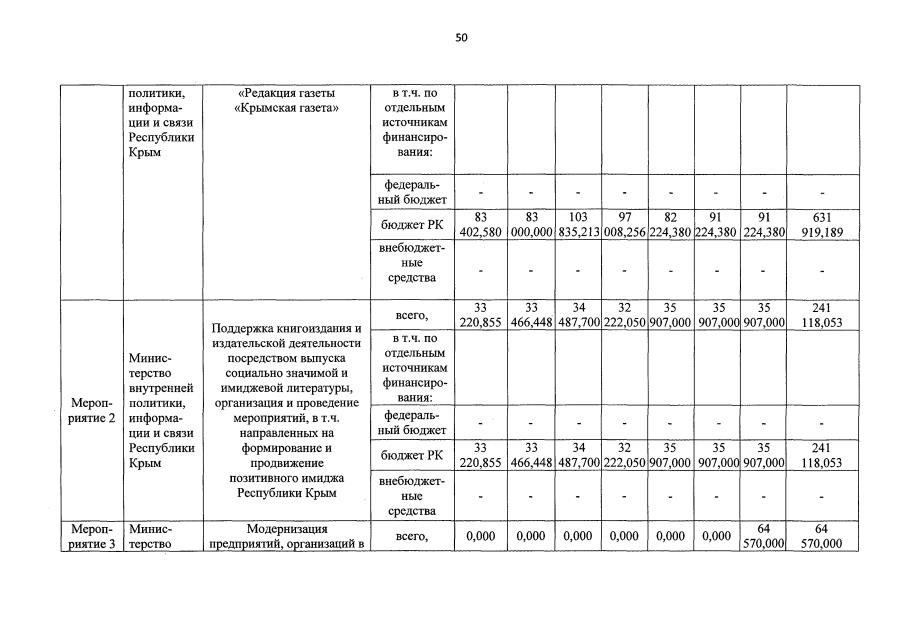 50

| | политики, информации и связи Республики Крым | «Редакция газеты «Крымская газета» | в т.ч. по отдельным источникам финансирования: | | | | | | | | |
|---|---|---|---|---|---|---|---|---|---|---|---|
| | | | федеральный бюджет | - | - | - | - | - | - | - | - |
| | | | бюджет РК | 83 402,580 | 83 000,000 | 103 835,213 | 97 008,256 | 82 224,380 | 91 224,380 | 91 224,380 | 631 919,189 |
| | | | внебюджетные средства | - | - | - | - | - | - | - | - |
| Мероприятие 2 | Министерство внутренней политики, информации и связи Республики Крым | Поддержка книгоиздания и издательской деятельности посредством выпуска социально значимой и имиджевой литературы, организация и проведение мероприятий, в т.ч. направленных на формирование и продвижение позитивного имиджа Республики Крым | всего, | 33 220,855 | 33 466,448 | 34 487,700 | 32 222,050 | 35 907,000 | 35 907,000 | 35 907,000 | 241 118,053 |
| | | | в т.ч. по отдельным источникам финансирования: | | | | | | | | |
| | | | федеральный бюджет | - | - | - | - | - | - | - | - |
| | | | бюджет РК | 33 220,855 | 33 466,448 | 34 487,700 | 32 222,050 | 35 907,000 | 35 907,000 | 35 907,000 | 241 118,053 |
| | | | внебюджетные средства | - | - | - | - | - | - | - | - |
| Мероприятие 3 | Министерство | Модернизация предприятий, организаций в | всего, | 0,000 | 0,000 | 0,000 | 0,000 | 0,000 | 0,000 | 64 570,000 | 64 570,000 |